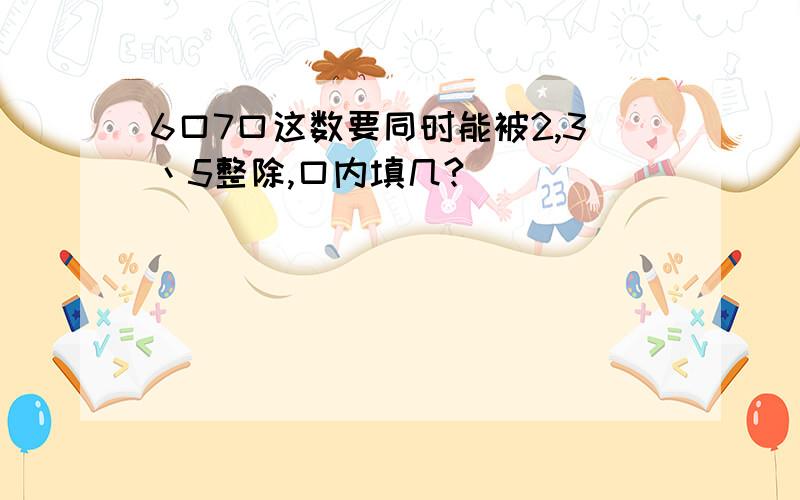 6口7口这数要同时能被2,3、5整除,口内填几?